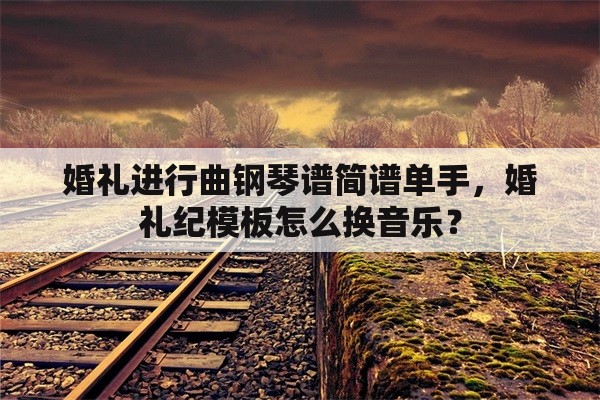 婚礼进行曲钢琴谱简谱单手，婚礼纪模板怎么换音乐？